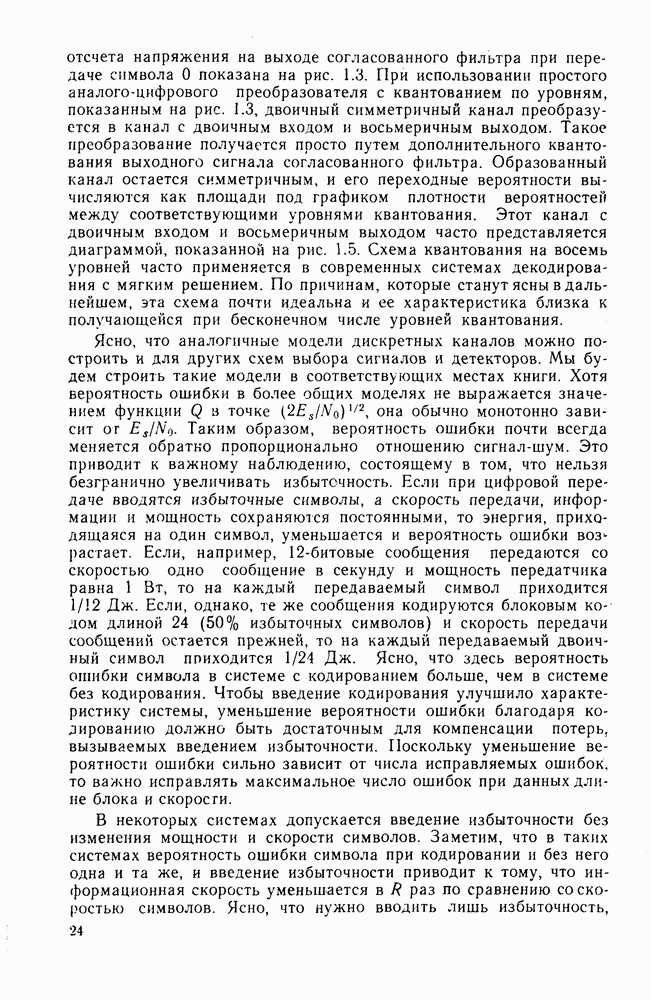 отсчета напряжения на выходе согласованного фильтра при передаче символа 0 показана на рис. 1.3. При использовании простого аналого-цифрового преобразователя с квантованием по уровням, показанным на рис. 1.3, двоичный симметричный канал преобразуется в канал с двоичным входом и восьмеричным выходом. Такое преобразование получается просто путем дополнительного квантования выходного сигнала согласованного фильтра. Образованный канал остается симметричным, и его переходные вероятности вычисляются как площади под графиком плотности вероятностей между соответствующими уровнями квантования. Этот канал с двоичным входом и восьмеричным выходом часто представляется диаграммой, показанной на рис. 1.5. Схема квантования на восемь уровней часто применяется в современных системах декодирования с мягким решением. По причинам, которые станут ясны в дальнейшем, эта схема почти идеальна и ее характеристика близка к получающейся при бесконечном числе уровней квантования.

Ясно, что аналогичные модели дискретных каналов можно построить и для других схем выбора сигналов и детекторов. Мы будем строить такие модели в соответствующих местах книги. Хотя вероятность ошибки в более общих моделях не выражается значением функции $Q$ в точке $(2E_s/N_0)^{1/2}$, она обычно монотонно зависит от $E_s/N_0$. Таким образом, вероятность ошибки почти всегда меняется обратно пропорционально отношению сигнал-шум. Это приводит к важному наблюдению, состоящему в том, что нельзя безгранично увеличивать избыточность. Если при цифровой передаче вводятся избыточные символы, а скорость передачи, информации и мощность сохраняются постоянными, то энергия, приходящаяся на один символ, уменьшается и вероятность ошибки возрастает. Если, например, 12-битовые сообщения передаются со скоростью одно сообщение в секунду и мощность передатчика равна 1 Вт, то на каждый передаваемый символ приходится 1/12 Дж. Если, однако, те же сообщения кодируются блоковым кодом длиной 24 (50% избыточных символов) и скорость передачи сообщений остается прежней, то на каждый передаваемый двоичный символ приходится 1/24 Дж. Ясно, что здесь вероятность ошибки символа в системе с кодированием больше, чем в системе без кодирования. Чтобы введение кодирования улучшило характеристику системы, уменьшение вероятности ошибки благодаря кодированию должно быть достаточным для компенсации потерь, вызываемых введением избыточности. Поскольку уменьшение вероятности ошибки сильно зависит от числа исправляемых ошибок, то важно исправлять максимальное число ошибок при данных длине блока и скорости.

В некоторых системах допускается введение избыточности без изменения мощности и скорости символов. Заметим, что в таких системах вероятность ошибки символа при кодировании и без него одна и та же, и введение избыточности приводит к тому, что информационная скорость уменьшается в $R$ раз по сравнению со скоростью символов. Ясно, что нужно вводить лишь избыточность,

24